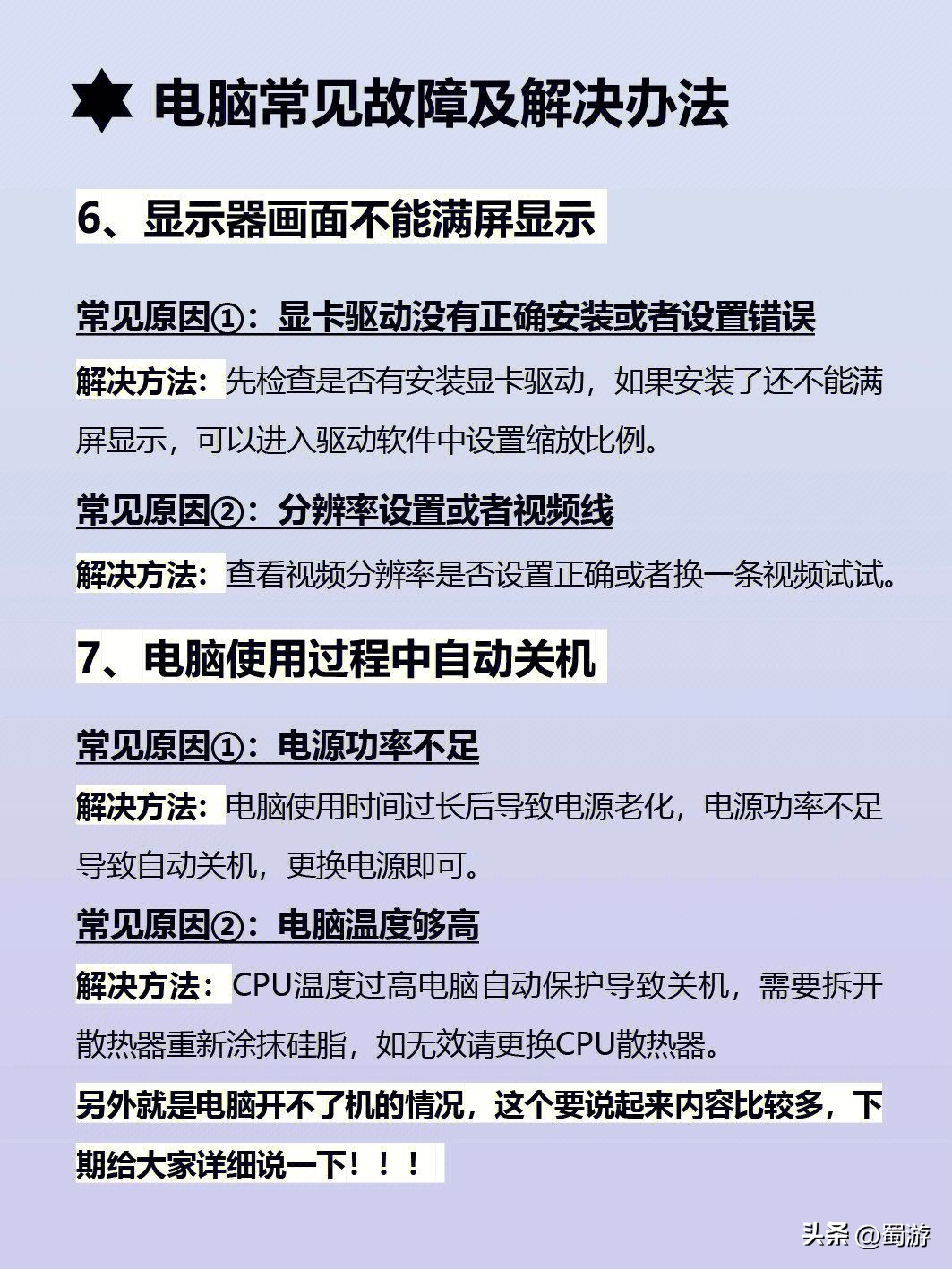 电脑常见故障及解决办法

6、显示器画面不能满屏显示

常见原因①：显卡驱动没有正确安装或者设置错误

解决方法：先检查是否有安装显卡驱动，如果安装了还不能满屏显示，可以进入驱动软件中设置缩放比例。

常见原因②：分辨率设置或者视频线

解决方法：查看视频分辨率是否设置正确或者换一条视频试试。

7、电脑使用过程中自动关机

常见原因①：电源功率不足

解决方法：电脑使用时间过长后导致电源老化，电源功率不足导致自动关机，更换电源即可。

常见原因②：电脑温度够高

解决方法：CPU温度过高电脑自动保护导致关机，需要拆开散热器重新涂抹硅脂，如无效请更换CPU散热器。

另外就是电脑开不了机的情况，这个要说起来内容比较多，下期给大家详细说一下！！！

头条 @蜀游